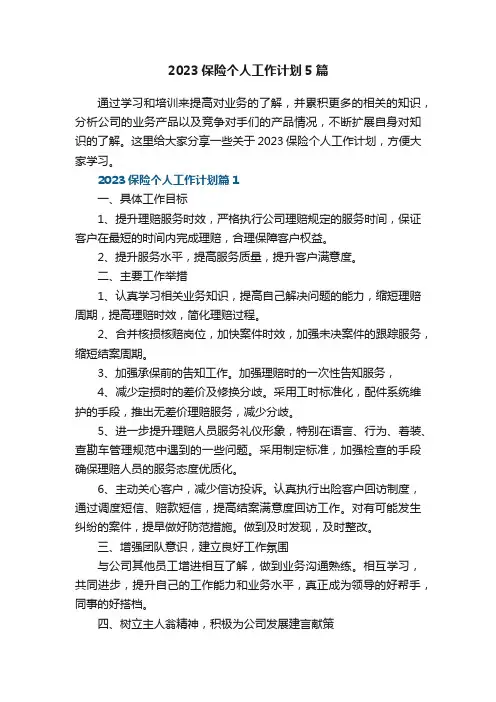 2023 保险个人工作计划 5 篇

通过学习和培训来提高对业务的了解，并累积更多的相关的知识，分析公司的业务产品以及竞争对手们的产品情况，不断扩展自身对知识的了解。这里给大家分享一些关于 2023 保险个人工作计划，方便大家学习。

2023 保险个人工作计划篇 1

一、具体工作目标

1、提升理赔服务时效，严格执行公司理赔规定的服务时间，保证客户在最短的时间内完成理赔，合理保障客户权益。

2、提升服务水平，提高服务质量，提升客户满意度。

二、主要工作举措

1、认真学习相关业务知识，提高自己解决问题的能力，缩短理赔周期，提高理赔时效，简化理赔过程。

2、合并核损核赔岗位，加快案件时效，加强未决案件的跟踪服务，缩短结案周期。

3、加强承保前的告知工作。加强理赔时的一次性告知服务，

4、减少定损时的差价及修换分歧。采用工时标准化，配件系统维护的手段，推出无差价理赔服务，减少分歧。

5、进一步提升理赔人员服务礼仪形象，特别在语言、行为、着装、查勘车管理规范中遇到的一些问题。采用制定标准，加强检查的手段确保理赔人员的服务态度优质化。

6、主动关心客户，减少信访投诉。认真执行出险客户回访制度，通过调度短信、赔款短信，提高结案满意度回访工作。对有可能发生纠纷的案件，提早做好防范措施。做到及时发现，及时整改。

三、增强团队意识，建立良好工作氛围

与公司其他员工增进相互了解，做到业务沟通熟练。相互学习，共同进步，提升自己的工作能力和业务水平，真正成为领导的好帮手，同事的好搭档。

四、树立主人翁精神，积极为公司发展建言献策